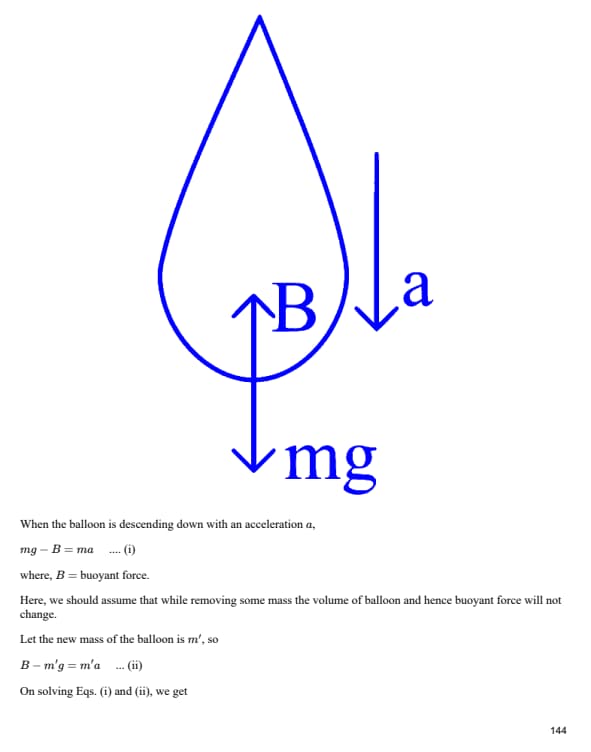 B
a
mg

When the balloon is descending down with an acceleration $a$,

$mg - B = ma$ .... (i)

where, $B =$ buoyant force.

Here, we should assume that while removing some mass the volume of balloon and hence buoyant force will not change.

Let the new mass of the balloon is $m'$, so

$B - m'g = m'a$ ... (ii)

On solving Eqs. (i) and (ii), we get

144